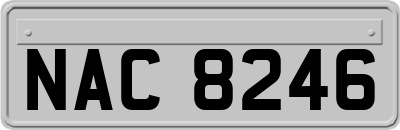 NAC 8246